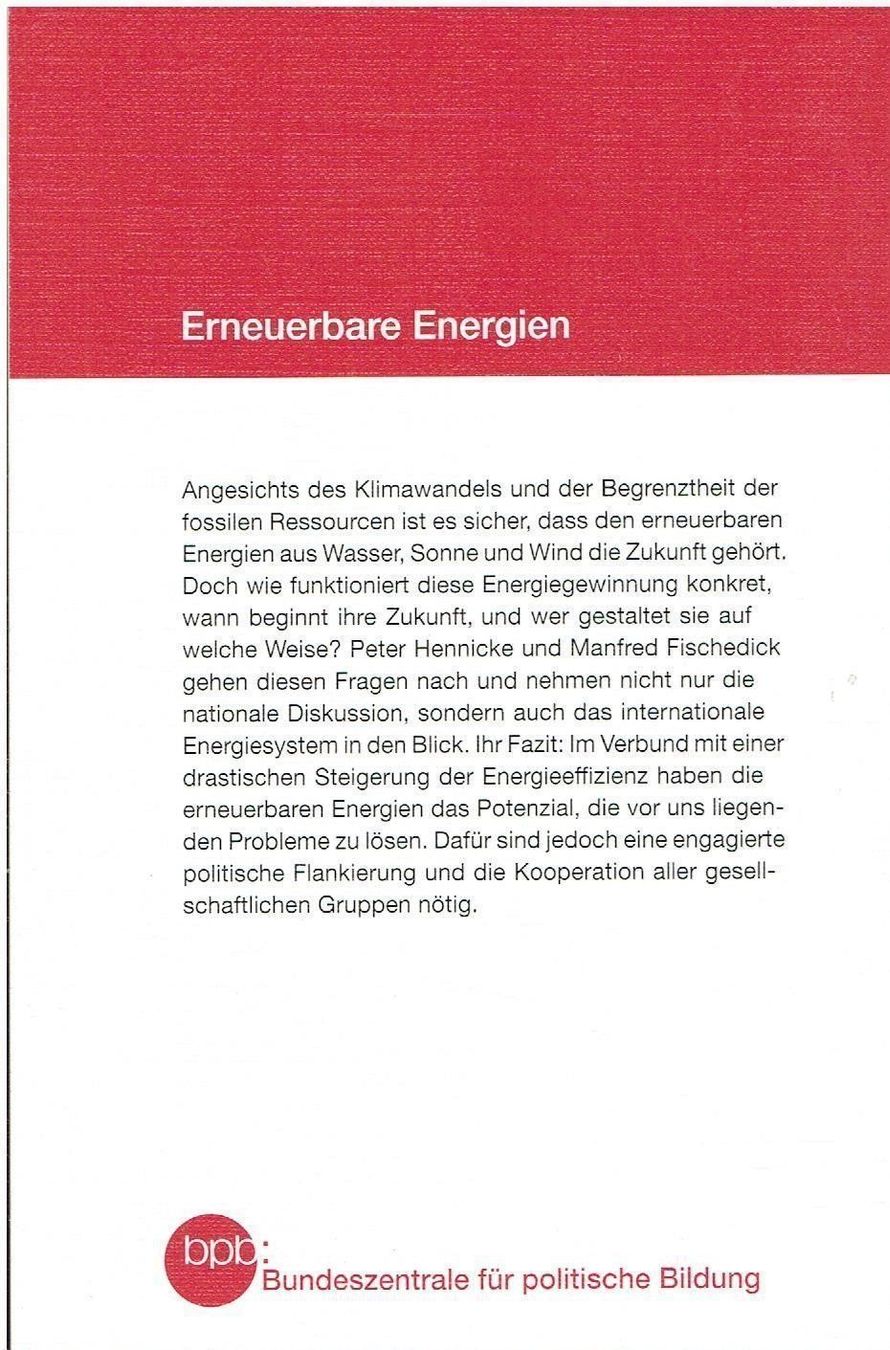 Erneuerbare Energien

Angesichts des Klimawandels und der Begrenztheit der fossilen Ressourcen ist es sicher, dass den erneuerbaren Energien aus Wasser, Sonne und Wind die Zukunft gehört. Doch wie funktioniert diese Energiegewinnung konkret, wann beginnt ihre Zukunft, und wer gestaltet sie auf welche Weise? Peter Hennicke und Manfred Fischedick gehen diesen Fragen nach und nehmen nicht nur die nationale Diskussion, sondern auch das internationale Energiesystem in den Blick. Ihr Fazit: Im Verbund mit einer drastischen Steigerung der Energieeffizienz haben die erneuerbaren Energien das Potenzial, die vor uns liegenden Probleme zu lösen. Dafür sind jedoch eine engagierte politische Flankierung und die Kooperation aller gesellschaftlichen Gruppen nötig.

bpb:
Bundeszentrale für politische Bildung